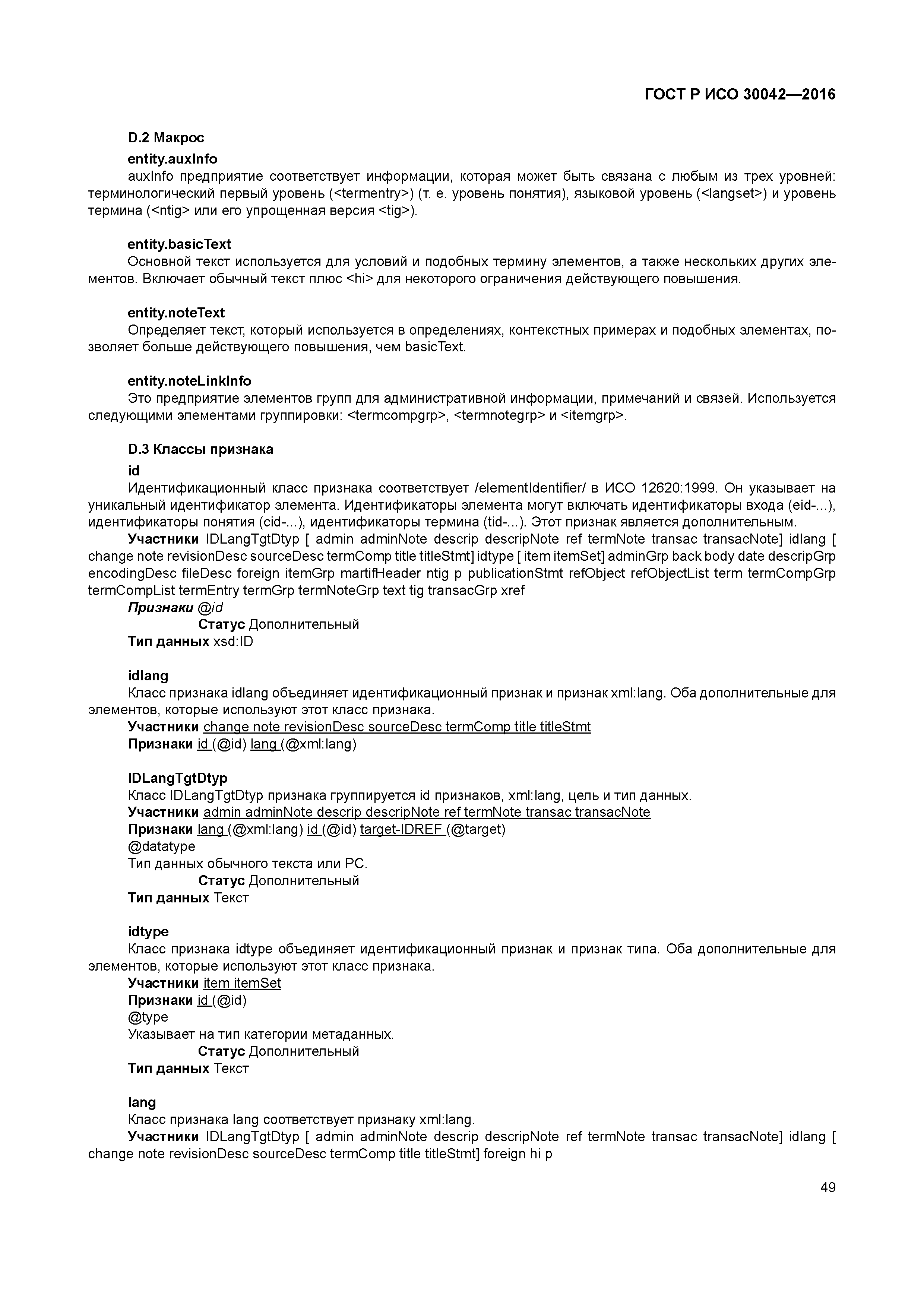 ГОСТ Р ИСО 30042—2016

D.2 Макрос

entity.auxInfo

auxInfo предприятие соответствует информации, которая может быть связана с любым из трех уровней: терминологический первый уровень (<termentry>) (т. е. уровень понятия), языковой уровень (<langset>) и уровень термина (<ntig> или его упрощенная версия <tig>).

entity.basicText

Основной текст используется для условий и подобных термину элементов, а также нескольких других элементов. Включает обычный текст плюс <hi> для некоторого ограничения действующего повышения.

entity.noteText

Определяет текст, который используется в определениях, контекстных примерах и подобных элементах, позволяет больше действующего повышения, чем basicText.

entity.noteLinkInfo

Это предприятие элементов групп для административной информации, примечаний и связей. Используется следующими элементами группировки: <termcompgrp>, <termnotegrp> и <itemgrp>.

D.3 Классы признака

id

Идентификационный класс признака соответствует /elementIdentifier/ в ИСО 12620:1999. Он указывает на уникальный идентификатор элемента. Идентификаторы элемента могут включать идентификаторы входа (eid-...), идентификаторы понятия (cid-...), идентификаторы термина (tid-...). Этот признак является дополнительным.

Участники IDLangTgtDtyp [ admin adminNote descrip descripNote ref termNote transac transacNote] idlang [ change note revisionDesc sourceDesc termComp title titleStmt] idtype [ item itemSet] adminGrp back body date descripGrp encodingDesc fileDesc foreign itemGrp martifHeader ntig p publicationStmt refObject refObjectList term termCompGrp termCompList termEntry termGrp termNoteGrp text tig transacGrp xref

Признаки @id

Статус Дополнительный

Тип данных xsd:ID

idlang

Класс признака idlang объединяет идентификационный признак и признак xml:lang. Оба дополнительные для элементов, которые используют этот класс признака.

Участники change note revisionDesc sourceDesc termComp title titleStmt

Признаки id (@id) lang (@xml:lang)

IDLangTgtDtyp

Класс IDLangTgtDtyp признака группируется id признаков, xml:lang, цель и тип данных.

Участники admin adminNote descrip descripNote ref termNote transac transacNote

Признаки lang (@xml:lang) id (@id) target-IDREF (@target)

@datatype

Тип данных обычного текста или PC.

Статус Дополнительный

Тип данных Текст

idtype

Класс признака idtype объединяет идентификационный признак и признак типа. Оба дополнительные для элементов, которые используют этот класс признака.

Участники item itemSet

Признаки id (@id)

@type

Указывает на тип категории метаданных.

Статус Дополнительный

Тип данных Текст

lang

Класс признака lang соответствует признаку xml:lang.

Участники IDLangTgtDtyp [ admin adminNote descrip descripNote ref termNote transac transacNote] idlang [ change note revisionDesc sourceDesc termComp title titleStmt] foreign hi p

49